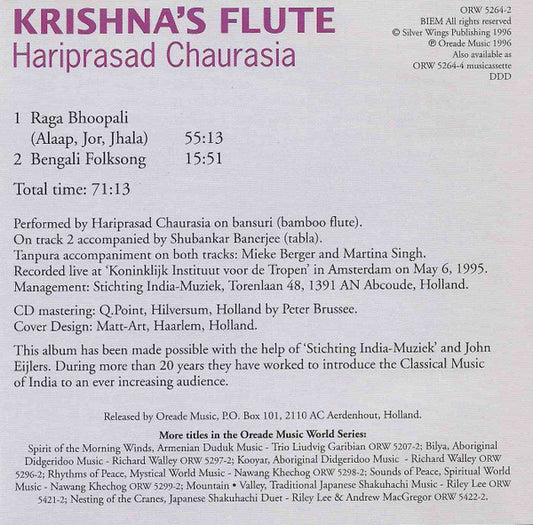 KRISHNA'S FLUTE
Hariprasad Chaurasia

ORW 5264-2
BIEM All rights reserved
© Silver Wings Publishing 1996
℗ Oreade Music 1996
Also available as
ORW 5264-4 musicassette
DDD

1 Raga Bhoopali
(Alaap, Jor, Jhala) 55:13
2 Bengali Folksong 15:51

Total time: 71:13

Performed by Hariprasad Chaurasia on bansuri (bamboo flute).
On track 2 accompanied by Shubankar Banerjee (tabla).
Tanpura accompaniment on both tracks: Mieke Berger and Martina Singh.
Recorded live at 'Koninklijk Instituut voor de Tropen' in Amsterdam on May 6, 1995.
Management: Stichting India-Muziek, Torenlaan 48, 1391 AN Abcoude, Holland.

CD mastering: Q.Point, Hilversum, Holland by Peter Brussee.
Cover Design: Matt-Art, Haarlem, Holland.

This album has been made possible with the help of 'Stichting India-Muziek' and John Eijlers. During more than 20 years they have worked to introduce the Classical Music of India to an ever increasing audience.

Released by Oreade Music, P.O. Box 101, 2110 AC Aerdenhout, Holland.

More titles in the Oreade Music World Series:
Spirit of the Morning Winds, Armenian Duduk Music - Trio Liudvig Garibian ORW 5207-2; Bilya, Aboriginal Didgeridoo Music - Richard Walley ORW 5297-2; Kooyar, Aboriginal Didgeridoo Music - Richard Walley ORW 5296-2; Rhythms of Peace, Mystical World Music - Nawang Khechog ORW 5298-2; Sounds of Peace, Spiritual World Music - Nawang Khechog ORW 5299-2; Mountain • Valley, Traditional Japanese Shakuhachi Music - Riley Lee ORW 5421-2; Nesting of the Cranes, Japanese Shakuhachi Duet - Riley Lee & Andrew MacGregor ORW 5422-2.